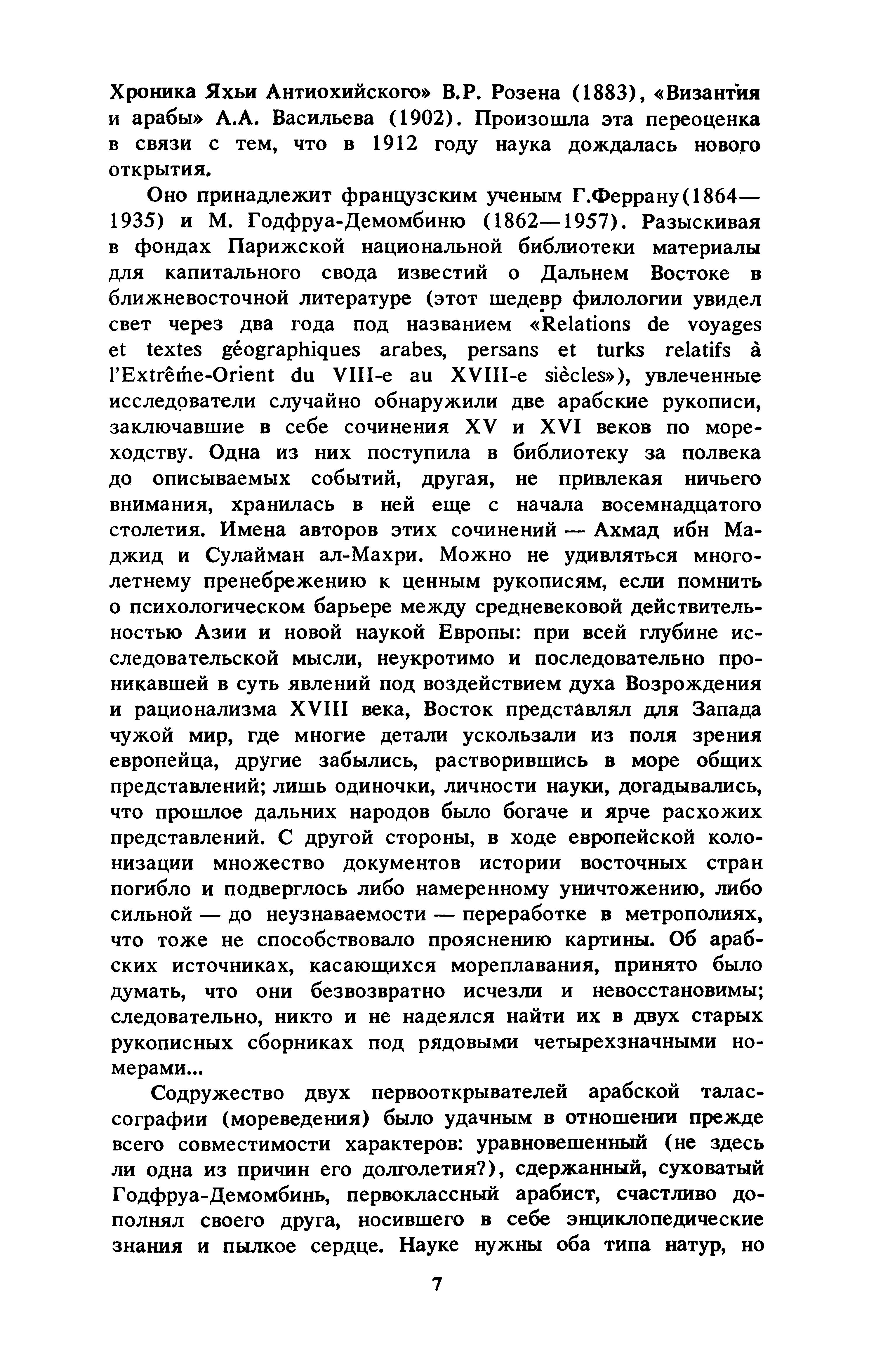 Хроника Яхьи Антиохийского» В.Р. Розена (1883), «Византия и арабы» А.А. Васильева (1902). Произошла эта переоценка в связи с тем, что в 1912 году наука дождалась нового открытия.

Оно принадлежит французским ученым Г.Феррану(1864—1935) и М. Годфруа-Демомбиню (1862—1957). Разыскивая в фондах Парижской национальной библиотеки материалы для капитального свода известий о Дальнем Востоке в ближневосточной литературе (этот шедевр филологии увидел свет через два года под названием «Relations de voyages et textes géographiques arabes, persans et turks relatifs à l'Extrême-Orient du VIII-e au XVIII-e siècles»), увлеченные исследователи случайно обнаружили две арабские рукописи, заключавшие в себе сочинения XV и XVI веков по мореходству. Одна из них поступила в библиотеку за полвека до описываемых событий, другая, не привлекая ничьего внимания, хранилась в ней еще с начала восемнадцатого столетия. Имена авторов этих сочинений — Ахмад ибн Маджид и Сулайман ал-Махри. Можно не удивляться многолетнему пренебрежению к ценным рукописям, если помнить о психологическом барьере между средневековой действительностью Азии и новой наукой Европы: при всей глубине исследовательской мысли, неукротимо и последовательно проникавшей в суть явлений под воздействием духа Возрождения и рационализма XVIII века, Восток представлял для Запада чужой мир, где многие детали ускользали из поля зрения европейца, другие забылись, растворившись в море общих представлений; лишь одиночки, личности науки, догадывались, что прошлое дальних народов было богаче и ярче расхожих представлений. С другой стороны, в ходе европейской колонизации множество документов истории восточных стран погибло и подверглось либо намеренному уничтожению, либо сильной — до неузнаваемости — переработке в метрополиях, что тоже не способствовало прояснению картины. Об арабских источниках, касающихся мореплавания, принято было думать, что они безвозвратно исчезли и невосстановимы; следовательно, никто и не надеялся найти их в двух старых рукописных сборниках под рядовыми четырехзначными номерами...

Содружество двух первооткрывателей арабской талассографии (мореведения) было удачным в отношении прежде всего совместимости характеров: уравновешенный (не здесь ли одна из причин его долголетия?), сдержанный, суховатый Годфруа-Демомбинь, первоклассный арабист, счастливо дополнял своего друга, носившего в себе энциклопедические знания и пылкое сердце. Науке нужны оба типа натур, но

7